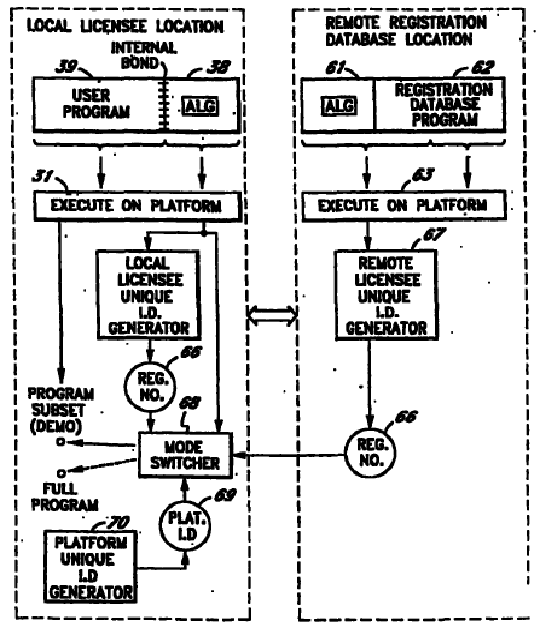 LOCAL LICENSEE LOCATION

INTERNAL BOND

39

38

USER PROGRAM

ALG

31

EXECUTE ON PLATFORM

LOCAL LICENSEE UNIQUE I.D. GENERATOR

66

REG. NO.

PROGRAM SUBSET (DEMO)

68

MODE SWITCHER

FULL PROGRAM

69

PLAT. I.D

70

PLATFORM UNIQUE I.D GENERATOR

REMOTE REGISTRATION DATABASE LOCATION

61

62

ALG

REGISTRATION DATABASE PROGRAM

63

EXECUTE ON PLATFORM

67

REMOTE LICENSEE UNIQUE I.D. GENERATOR

66

REG. NO.